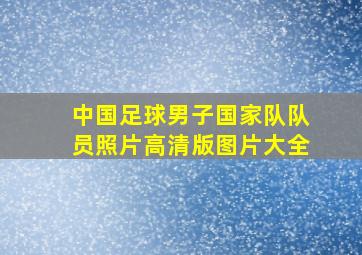 中国足球男子国家队队员照片高清版图片大全